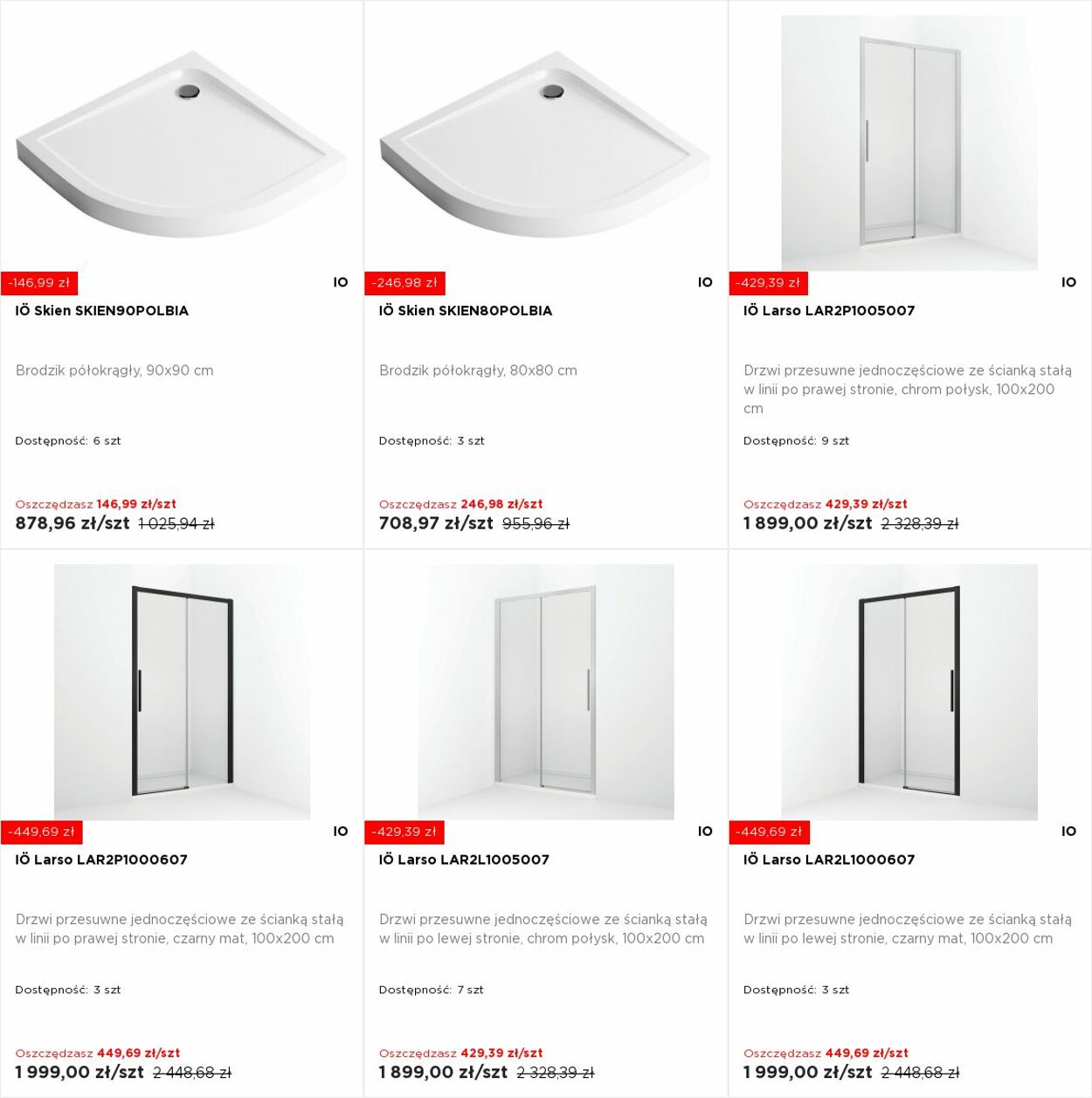 -146,99 zł

IO

IÖ Skien SKIEN90POLBIA

Brodzik półokrągły, 90x90 cm

Dostępność: 6 szt

Oszczędzasz 146,99 zł/szt
878,96 zł/szt 1 025,94 zł

-246,98 zł

IO

IÖ Skien SKIEN80POLBIA

Brodzik półokrągły, 80x80 cm

Dostępność: 3 szt

Oszczędzasz 246,98 zł/szt
708,97 zł/szt 955,96 zł

-429,39 zł

IO

IÖ Larso LAR2P1005007

Drzwi przesuwne jednoczęściowe ze ścianką stałą w linii po prawej stronie, chrom połysk, 100x200 cm

Dostępność: 9 szt

Oszczędzasz 429,39 zł/szt
1 899,00 zł/szt 2 328,39 zł

-449,69 zł

IO

IÖ Larso LAR2P1000607

Drzwi przesuwne jednoczęściowe ze ścianką stałą w linii po prawej stronie, czarny mat, 100x200 cm

Dostępność: 3 szt

Oszczędzasz 449,69 zł/szt
1 999,00 zł/szt 2 448,68 zł

-429,39 zł

IO

IÖ Larso LAR2L1005007

Drzwi przesuwne jednoczęściowe ze ścianką stałą w linii po lewej stronie, chrom połysk, 100x200 cm

Dostępność: 7 szt

Oszczędzasz 429,39 zł/szt
1 899,00 zł/szt 2 328,39 zł

-449,69 zł

IO

IÖ Larso LAR2L1000607

Drzwi przesuwne jednoczęściowe ze ścianką stałą w linii po lewej stronie, czarny mat, 100x200 cm

Dostępność: 3 szt

Oszczędzasz 449,69 zł/szt
1 999,00 zł/szt 2 448,68 zł